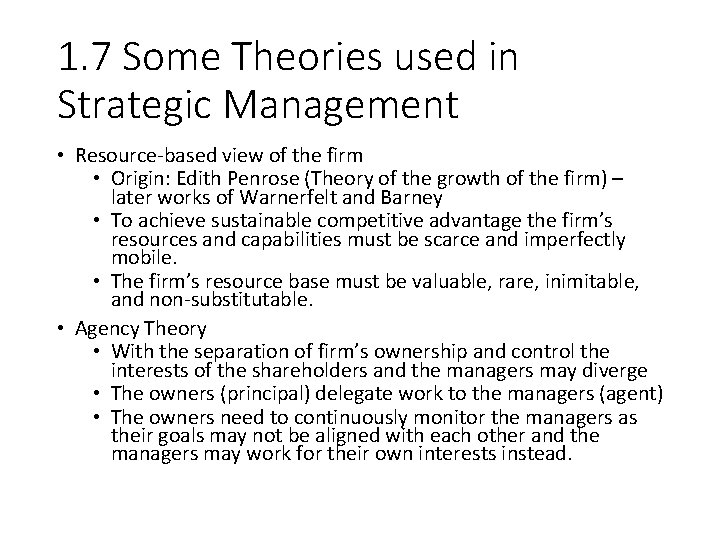 1.7 Some Theories used in Strategic Management

• Resource-based view of the firm
  • Origin: Edith Penrose (Theory of the growth of the firm) – later works of Warnerfelt and Barney
  • To achieve sustainable competitive advantage the firm's resources and capabilities must be scarce and imperfectly mobile.
  • The firm's resource base must be valuable, rare, inimitable, and non-substitutable.

• Agency Theory
  • With the separation of firm's ownership and control the interests of the shareholders and the managers may diverge
  • The owners (principal) delegate work to the managers (agent)
  • The owners need to continuously monitor the managers as their goals may not be aligned with each other and the managers may work for their own interests instead.